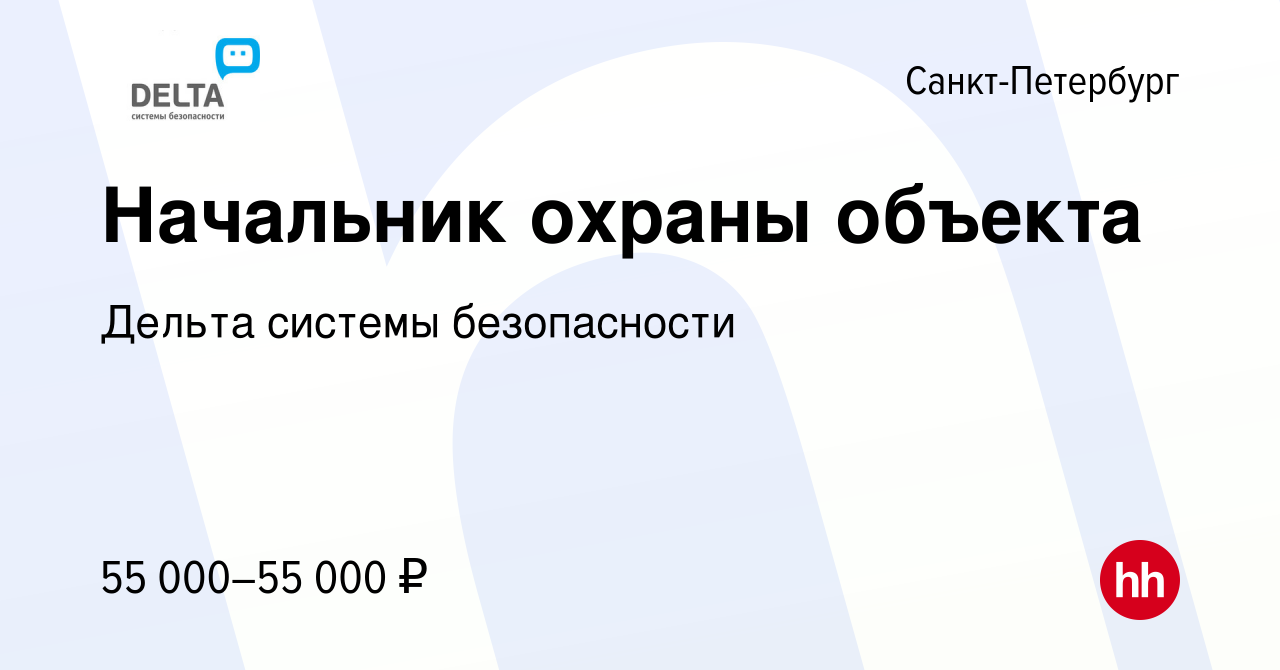 DELTA
системы безопасности

Санкт-Петербург

Начальник охраны объекта

Дельта системы безопасности

55 000–55 000 ₽

hh